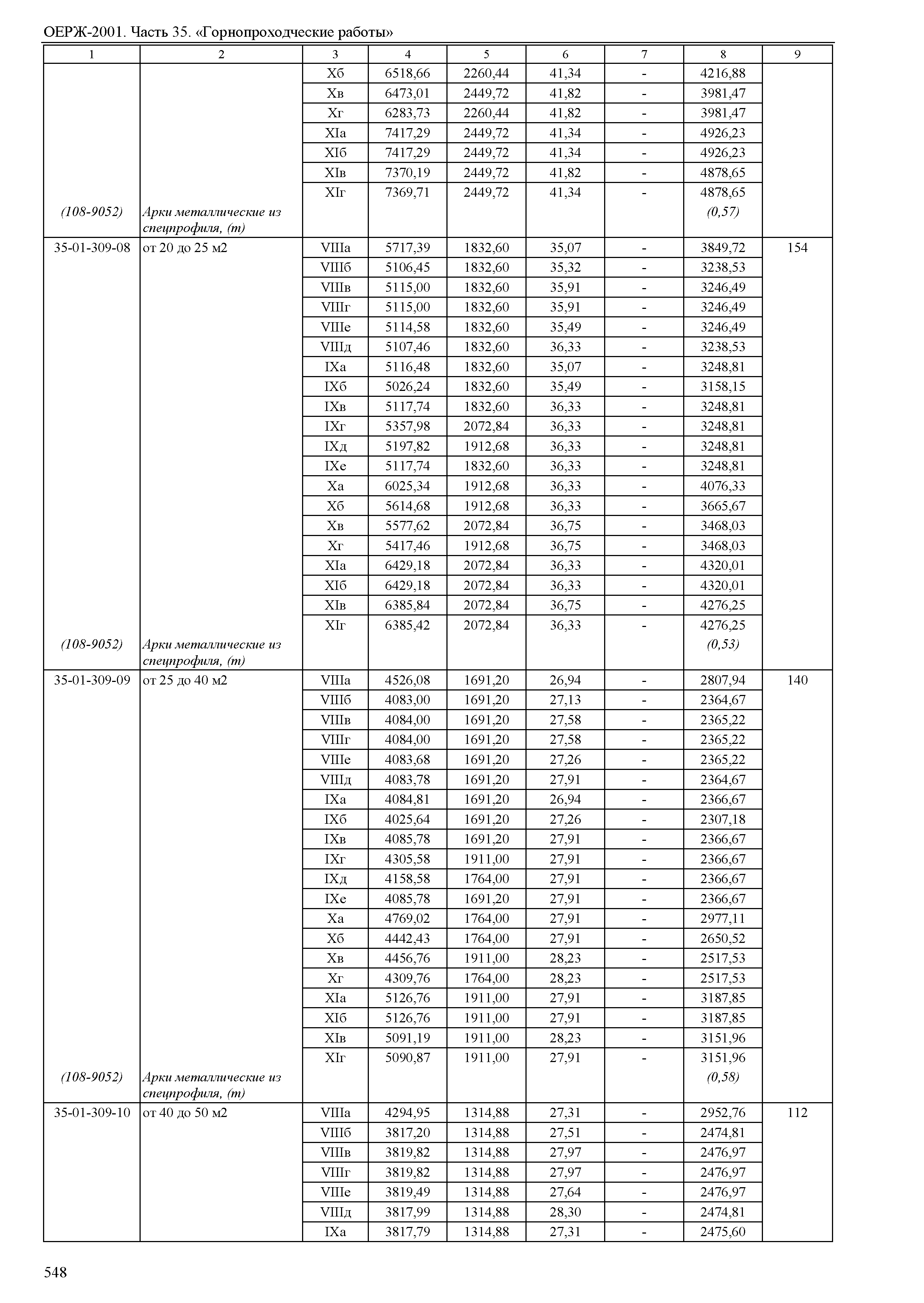 ОЕРЖ-2001. Часть 35. «Горнопроходческие работы»

| 1 | 2 | 3 | 4 | 5 | 6 | 7 | 8 | 9 |
|---|---|---|---|---|---|---|---|---|
| | | Xб | 6518,66 | 2260,44 | 41,34 | - | 4216,88 | |
| | | Xв | 6473,01 | 2449,72 | 41,82 | - | 3981,47 | |
| | | Xг | 6283,73 | 2260,44 | 41,82 | - | 3981,47 | |
| | | XIа | 7417,29 | 2449,72 | 41,34 | - | 4926,23 | |
| | | XIб | 7417,29 | 2449,72 | 41,34 | - | 4926,23 | |
| | | XIв | 7370,19 | 2449,72 | 41,82 | - | 4878,65 | |
| | | XIг | 7369,71 | 2449,72 | 41,34 | - | 4878,65 | |
| (108-9052) | Арки металлические из спецпрофиля, (т) | | | | | | (0,57) | |
| 35-01-309-08 | от 20 до 25 м2 | VIIIа | 5717,39 | 1832,60 | 35,07 | - | 3849,72 | 154 |
| | | VIIIб | 5106,45 | 1832,60 | 35,32 | - | 3238,53 | |
| | | VIIIв | 5115,00 | 1832,60 | 35,91 | - | 3246,49 | |
| | | VIIIг | 5115,00 | 1832,60 | 35,91 | - | 3246,49 | |
| | | VIIIе | 5114,58 | 1832,60 | 35,49 | - | 3246,49 | |
| | | VIIIд | 5107,46 | 1832,60 | 36,33 | - | 3238,53 | |
| | | IXа | 5116,48 | 1832,60 | 35,07 | - | 3248,81 | |
| | | IXб | 5026,24 | 1832,60 | 35,49 | - | 3158,15 | |
| | | IXв | 5117,74 | 1832,60 | 36,33 | - | 3248,81 | |
| | | IXг | 5357,98 | 2072,84 | 36,33 | - | 3248,81 | |
| | | IXд | 5197,82 | 1912,68 | 36,33 | - | 3248,81 | |
| | | IXе | 5117,74 | 1832,60 | 36,33 | - | 3248,81 | |
| | | Xа | 6025,34 | 1912,68 | 36,33 | - | 4076,33 | |
| | | Xб | 5614,68 | 1912,68 | 36,33 | - | 3665,67 | |
| | | Xв | 5577,62 | 2072,84 | 36,75 | - | 3468,03 | |
| | | Xг | 5417,46 | 1912,68 | 36,75 | - | 3468,03 | |
| | | XIа | 6429,18 | 2072,84 | 36,33 | - | 4320,01 | |
| | | XIб | 6429,18 | 2072,84 | 36,33 | - | 4320,01 | |
| | | XIв | 6385,84 | 2072,84 | 36,75 | - | 4276,25 | |
| | | XIг | 6385,42 | 2072,84 | 36,33 | - | 4276,25 | |
| (108-9052) | Арки металлические из спецпрофиля, (т) | | | | | | (0,53) | |
| 35-01-309-09 | от 25 до 40 м2 | VIIIа | 4526,08 | 1691,20 | 26,94 | - | 2807,94 | 140 |
| | | VIIIб | 4083,00 | 1691,20 | 27,13 | - | 2364,67 | |
| | | VIIIв | 4084,00 | 1691,20 | 27,58 | - | 2365,22 | |
| | | VIIIг | 4084,00 | 1691,20 | 27,58 | - | 2365,22 | |
| | | VIIIе | 4083,68 | 1691,20 | 27,26 | - | 2365,22 | |
| | | VIIIд | 4083,78 | 1691,20 | 27,91 | - | 2364,67 | |
| | | IXа | 4084,81 | 1691,20 | 26,94 | - | 2366,67 | |
| | | IXб | 4025,64 | 1691,20 | 27,26 | - | 2307,18 | |
| | | IXв | 4085,78 | 1691,20 | 27,91 | - | 2366,67 | |
| | | IXг | 4305,58 | 1911,00 | 27,91 | - | 2366,67 | |
| | | IXд | 4158,58 | 1764,00 | 27,91 | - | 2366,67 | |
| | | IXе | 4085,78 | 1691,20 | 27,91 | - | 2366,67 | |
| | | Xа | 4769,02 | 1764,00 | 27,91 | - | 2977,11 | |
| | | Xб | 4442,43 | 1764,00 | 27,91 | - | 2650,52 | |
| | | Xв | 4456,76 | 1911,00 | 28,23 | - | 2517,53 | |
| | | Xг | 4309,76 | 1764,00 | 28,23 | - | 2517,53 | |
| | | XIа | 5126,76 | 1911,00 | 27,91 | - | 3187,85 | |
| | | XIб | 5126,76 | 1911,00 | 27,91 | - | 3187,85 | |
| | | XIв | 5091,19 | 1911,00 | 28,23 | - | 3151,96 | |
| | | XIг | 5090,87 | 1911,00 | 27,91 | - | 3151,96 | |
| (108-9052) | Арки металлические из спецпрофиля, (т) | | | | | | (0,58) | |
| 35-01-309-10 | от 40 до 50 м2 | VIIIа | 4294,95 | 1314,88 | 27,31 | - | 2952,76 | 112 |
| | | VIIIб | 3817,20 | 1314,88 | 27,51 | - | 2474,81 | |
| | | VIIIв | 3819,82 | 1314,88 | 27,97 | - | 2476,97 | |
| | | VIIIг | 3819,82 | 1314,88 | 27,97 | - | 2476,97 | |
| | | VIIIе | 3819,49 | 1314,88 | 27,64 | - | 2476,97 | |
| | | VIIIд | 3817,99 | 1314,88 | 28,30 | - | 2474,81 | |
| | | IXа | 3817,79 | 1314,88 | 27,31 | - | 2475,60 | |

548